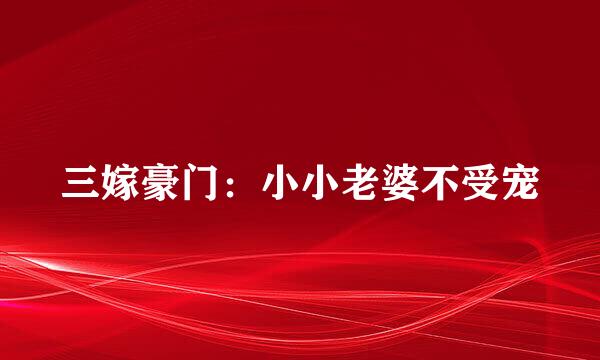 三嫁豪门：小小老婆不受宠